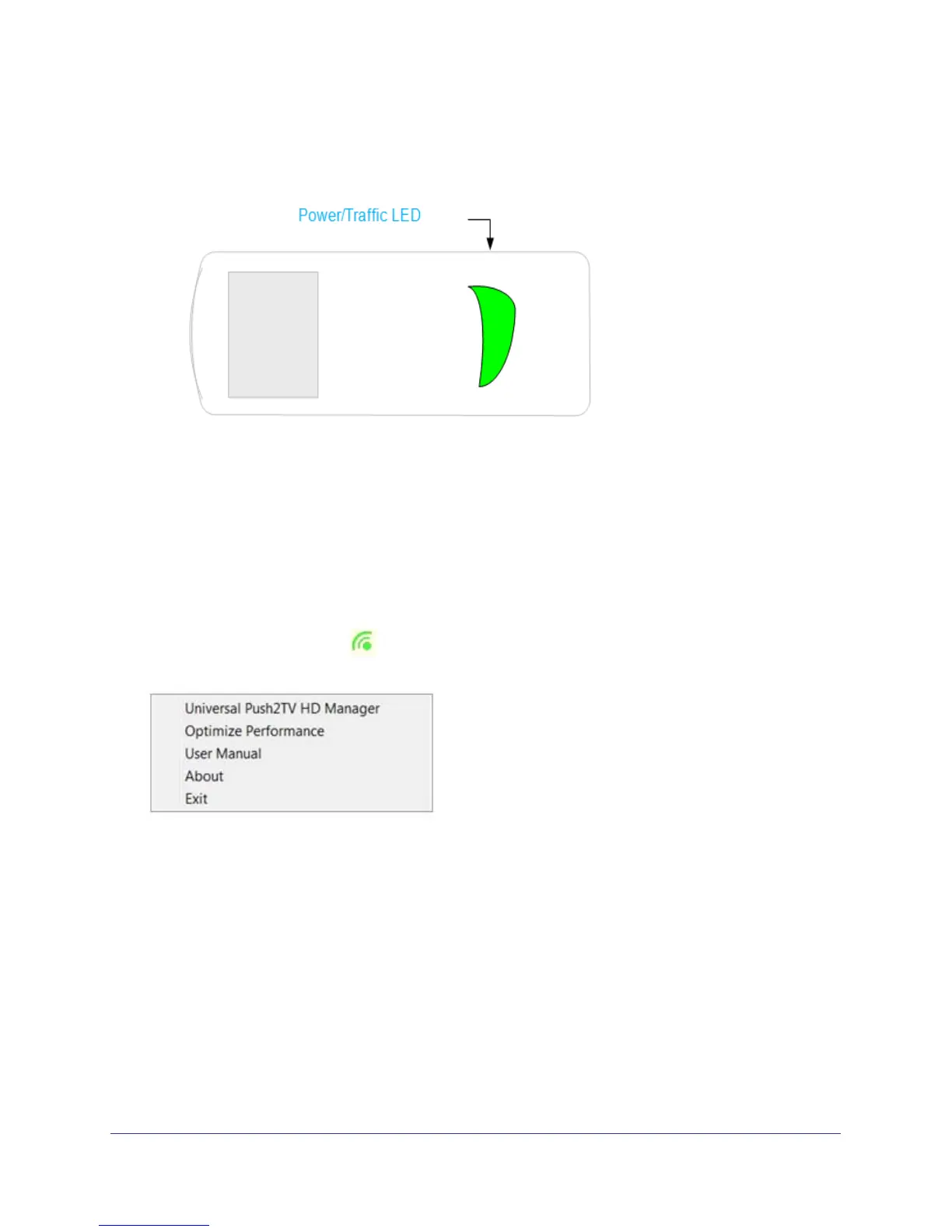 Power/Traffic LED

Universal Push2TV HD Manager
Optimize Performance
User Manual
About
Exit